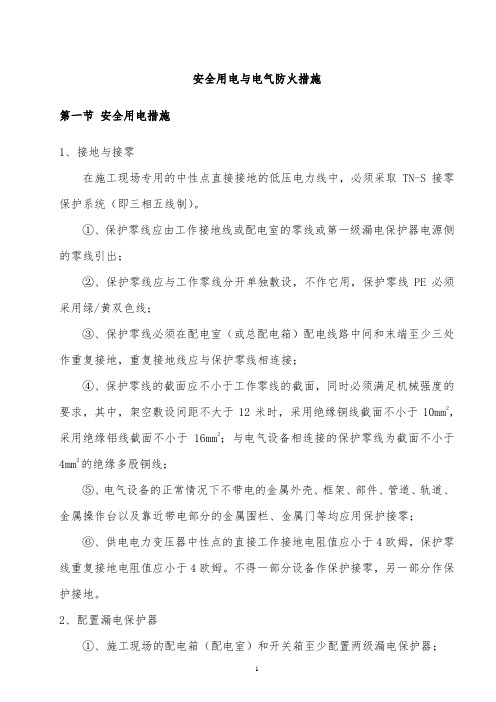 安全用电与电气防火措施

第一节 安全用电措施

1、接地与接零

在施工现场专用的中性点直接接地的低压电力线中，必须采取 TN-S 接零保护系统（即三相五线制）。

①、保护零线应由工作接地线或配电室的零线或第一级漏电保护器电源侧的零线引出；

②、保护零线应与工作零线分开单独敷设，不作它用，保护零线 PE 必须采用绿/黄双色线；

③、保护零线必须在配电室（或总配电箱）配电线路中间和末端至少三处作重复接地，重复接地线应与保护零线相连接；

④、保护零线的截面应不小于工作零线的截面，同时必须满足机械强度的要求，其中，架空敷设间距不大于 12 米时，采用绝缘铜线截面不小于 $10mm^2$，采用绝缘铝线截面不小于 $16mm^2$；与电气设备相连接的保护零线为截面不小于 $4mm^2$的绝缘多股铜线；

⑤、电气设备的正常情况下不带电的金属外壳、框架、部件、管道、轨道、金属操作台以及靠近带电部分的金属围栏、金属门等均应用保护接零；

⑥、供电电力变压器中性点的直接工作接地电阻值应小于 4 欧姆，保护零线重复接地电阻值应小于 4 欧姆。不得一部分设备作保护接零，另一部分作保护接地。

2、配置漏电保护器

①、施工现场的配电箱（配电室）和开关箱至少配置两级漏电保护器；

1